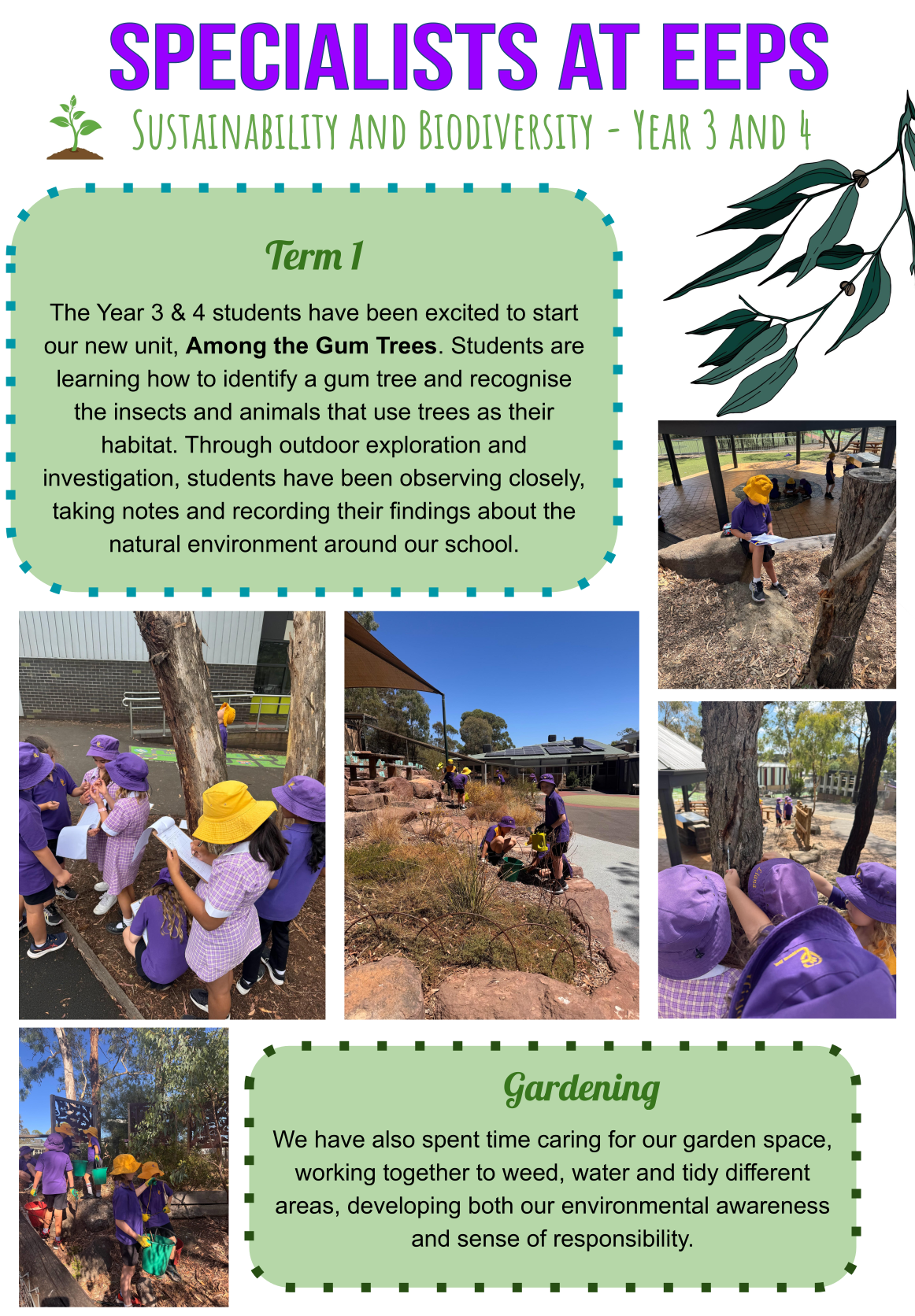 SPECIALISTS AT EEPS

Sustainability and Biodiversity - Year 3 and 4

Term 1

The Year 3 & 4 students have been excited to start our new unit, Among the Gum Trees. Students are learning how to identify a gum tree and recognise the insects and animals that use trees as their habitat. Through outdoor exploration and investigation, students have been observing closely, taking notes and recording their findings about the natural environment around our school.

Gardening

We have also spent time caring for our garden space, working together to weed, water and tidy different areas, developing both our environmental awareness and sense of responsibility.